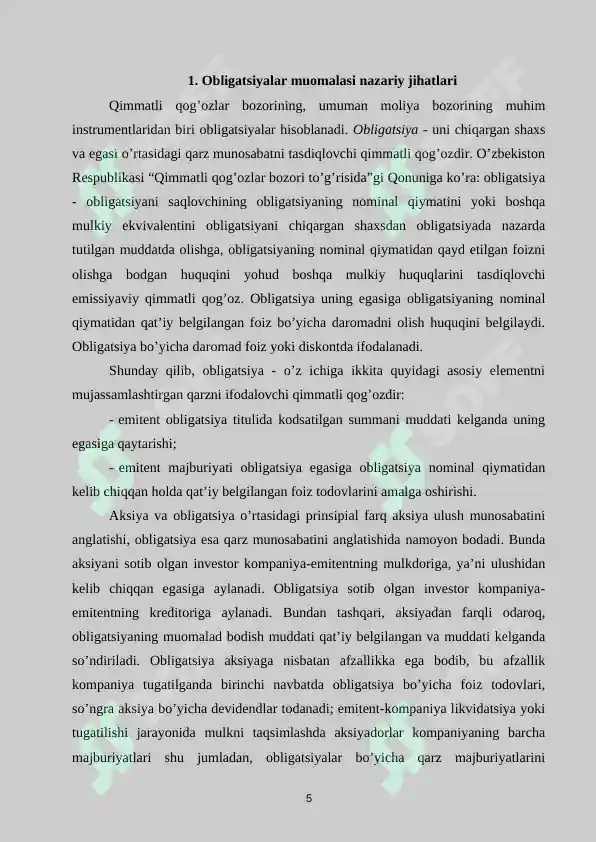 1. Obligatsiyalar muomalasi nazariy jihatlari

Qimmatli qog'ozlar bozorining, umuman moliya bozorining muhim instrumentlaridan biri obligatsiyalar hisoblanadi. Obligatsiya - uni chiqargan shaxs va egasi o'rtasidagi qarz munosabatni tasdiqlovchi qimmatli qog'ozdir. O'zbekiston Respublikasi "Qimmatli qog'ozlar bozori to'g'risida"gi Qonuniga ko'ra: obligatsiya - obligatsiyani saqlovchining obligatsiyaning nominal qiymatini yoki boshqa mulkiy ekvivalentini obligatsiyani chiqargan shaxsdan obligatsiyada nazarda tutilgan muddatda olishga, obligatsiyaning nominal qiymatidan qayd etilgan foizni olishga bodgan huquqini yohud boshqa mulkiy huquqlarini tasdiqlovchi emissiyaviy qimmatli qog'oz. Obligatsiya uning egasiga obligatsiyaning nominal qiymatidan qat'iy belgilangan foiz bo'yicha daromadni olish huquqini belgilaydi. Obligatsiya bo'yicha daromad foiz yoki diskontda ifodalanadi.

Shunday qilib, obligatsiya - o'z ichiga ikkita quyidagi asosiy elementni mujassamlashtirgan qarzni ifodalovchi qimmatli qog'ozdir:

- emitent obligatsiya titulida kodsatilgan summani muddati kelganda uning egasiga qaytarishi;

- emitent majburiyati obligatsiya egasiga obligatsiya nominal qiymatidan kelib chiqqan holda qat'iy belgilangan foiz todovlarini amalga oshirishi.

Aksiya va obligatsiya o'rtasidagi prinsipial farq aksiya ulush munosabatini anglatishi, obligatsiya esa qarz munosabatini anglatishida namoyon bodadi. Bunda aksiyani sotib olgan investor kompaniya-emitentning mulkdoriga, ya'ni ulushidan kelib chiqqan egasiga aylanadi. Obligatsiya sotib olgan investor kompaniya-emitentning kreditoriga aylanadi. Bundan tashqari, aksiyadan farqli odaroq, obligatsiyaning muomalad bodish muddati qat'iy belgilangan va muddati kelganda so'ndiriladi. Obligatsiya aksiyaga nisbatan afzallikka ega bodib, bu afzallik kompaniya tugatilganda birinchi navbatda obligatsiya bo'yicha foiz todovlari, so'ngra aksiya bo'yicha devidendlar todanadi; emitent-kompaniya likvidatsiya yoki tugatilishi jarayonida mulkni taqsimlashda aksiyadorlar kompaniyaning barcha majburiyatlari shu jumladan, obligatsiyalar bo'yicha qarz majburiyatlarini

5